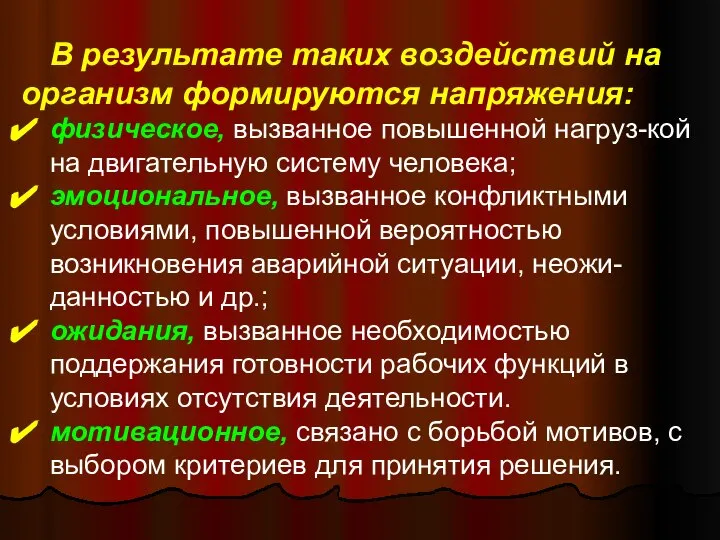 В результате таких воздействий на организм формируются напряжения:

✔ физическое, вызванное повышенной нагруз-кой на двигательную систему человека;

✔ эмоциональное, вызванное конфликтными условиями, повышенной вероятностью возникновения аварийной ситуации, неожиданностью и др.;

✔ ожидания, вызванное необходимостью поддержания готовности рабочих функций в условиях отсутствия деятельности.

✔ мотивационное, связано с борьбой мотивов, с выбором критериев для принятия решения.